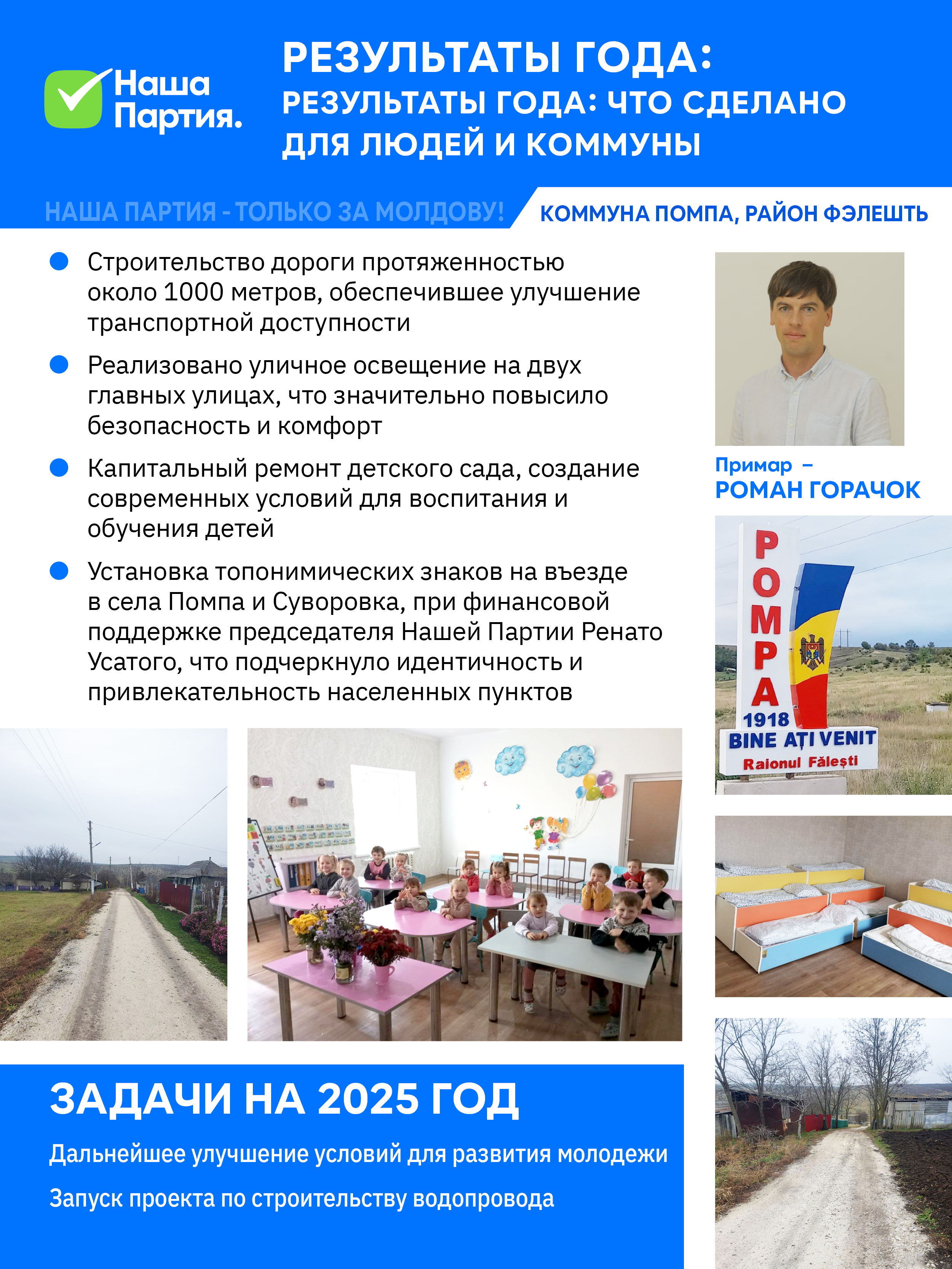 Наша Партия.

РЕЗУЛЬТАТЫ ГОДА:
РЕЗУЛЬТАТЫ ГОДА: ЧТО СДЕЛАНО ДЛЯ ЛЮДЕЙ И КОММУНЫ

НАША ПАРТИЯ - ТОЛЬКО ЗА МОЛДОВУ!

КОММУНА ПОМПА, РАЙОН ФЭЛЕШТЬ

Строительство дороги протяженностью около 1000 метров, обеспечившее улучшение транспортной доступности

Реализовано уличное освещение на двух главных улицах, что значительно повысило безопасность и комфорт

Капитальный ремонт детского сада, создание современных условий для воспитания и обучения детей

Установка топонимических знаков на въезде в села Помпа и Суворовка, при финансовой поддержке председателя Нашей Партии Ренато Усатого, что подчеркнуло идентичность и привлекательность населенных пунктов

Примар – РОМАН ГОРАЧОК

POMPA
1918
BINE AȚI VENIT
Raionul Fălești

ЗАДАЧИ НА 2025 ГОД

Дальнейшее улучшение условий для развития молодежи

Запуск проекта по строительству водопровода